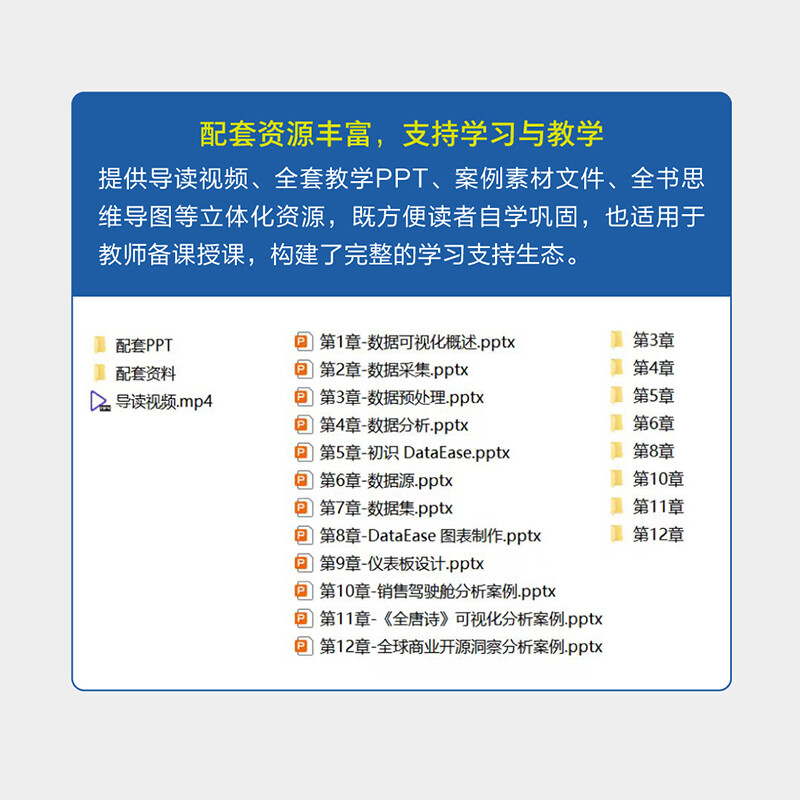 配套资源丰富，支持学习与教学

提供导读视频、全套教学PPT、案例素材文件、全书思维导图等立体化资源，既方便读者自学巩固，也适用于教师备课授课，构建了完整的学习支持生态。

配套PPT
配套资料
导读视频.mp4

第1章-数据可视化概述.pptx
第2章-数据采集.pptx
第3章-数据预处理.pptx
第4章-数据分析.pptx
第5章-初识 DataEase.pptx
第6章-数据源.pptx
第7章-数据集.pptx
第8章-DataEase 图表制作.pptx
第9章-仪表板设计.pptx
第10章-销售驾驶舱分析案例.pptx
第11章-《全唐诗》可视化分析案例.pptx
第12章-全球商业开源洞察分析案例.pptx

第3章
第4章
第5章
第6章
第8章
第10章
第11章
第12章